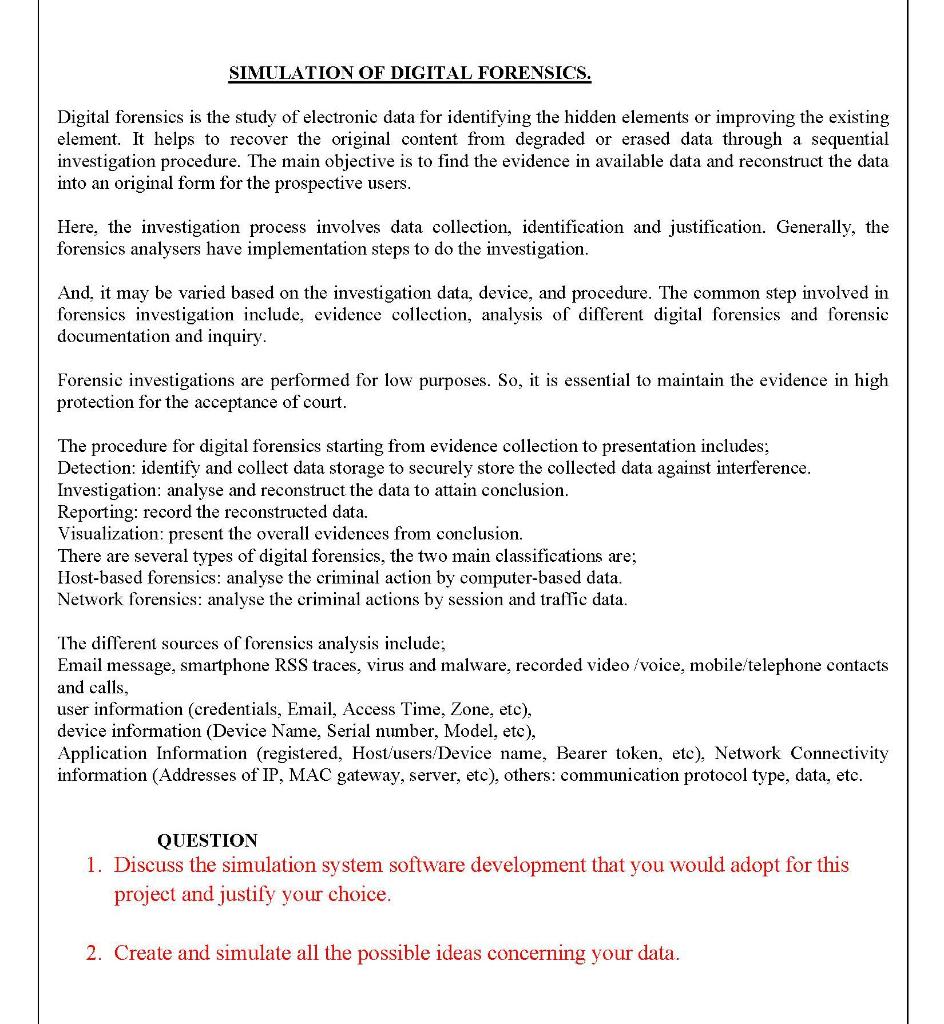 SIMULATION OF DIGITAL FORENSICS.

Digital forensics is the study of electronic data for identifying the hidden elements or improving the existing element. It helps to recover the original content from degraded or erased data through a sequential investigation procedure. The main objective is to find the evidence in available data and reconstruct the data into an original form for the prospective users.

Here, the investigation process involves data collection, identification and justification. Generally, the forensics analysers have implementation steps to do the investigation.

And, it may be varied based on the investigation data, device, and procedure. The common step involved in forensics investigation include, evidence collection, analysis of different digital forensics and forensic documentation and inquiry.

Forensic investigations are performed for low purposes. So, it is essential to maintain the evidence in high protection for the acceptance of court.

The procedure for digital forensics starting from evidence collection to presentation includes;
Detection: identify and collect data storage to securely store the collected data against interference.
Investigation: analyse and reconstruct the data to attain conclusion.
Reporting: record the reconstructed data.
Visualization: present the overall evidences from conclusion.
There are several types of digital forensics, the two main classifications are;
Host-based forensics: analyse the criminal action by computer-based data.
Network forensics: analyse the criminal actions by session and traffic data.

The different sources of forensics analysis include;
Email message, smartphone RSS traces, virus and malware, recorded video /voice, mobile/telephone contacts and calls,
user information (credentials, Email, Access Time, Zone, etc),
device information (Device Name, Serial number, Model, etc),
Application Information (registered, Host/users/Device name, Bearer token, etc), Network Connectivity information (Addresses of IP, MAC gateway, server, etc), others: communication protocol type, data, etc.

QUESTION
1. Discuss the simulation system software development that you would adopt for this project and justify your choice.

2. Create and simulate all the possible ideas concerning your data.